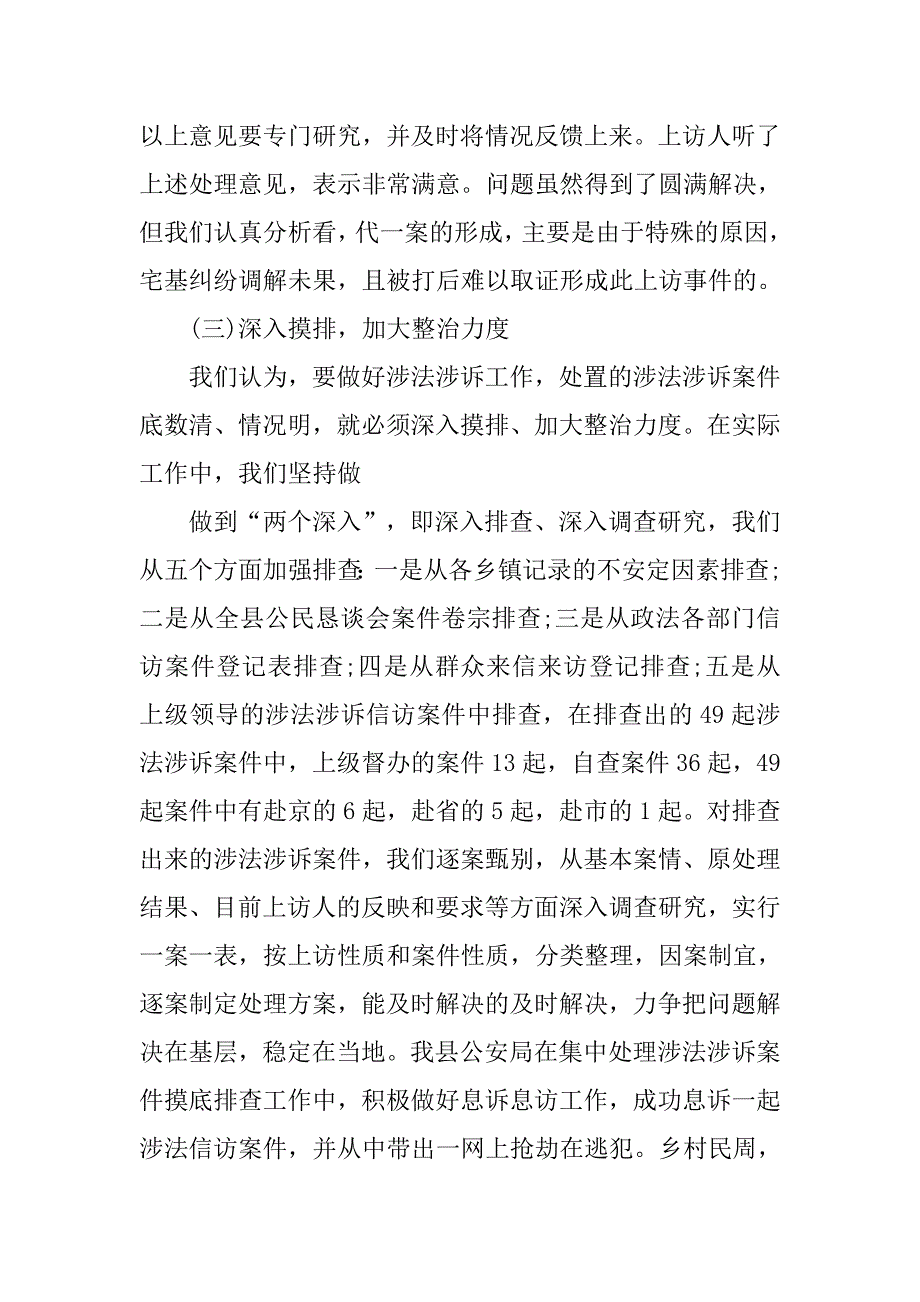 以上意见要专门研究，并及时将情况反馈上来。上访人听了上述处理意见，表示非常满意。问题虽然得到了圆满解决，但我们认真分析看，代一案的形成，主要是由于特殊的原因，宅基纠纷调解未果，且被打后难以取证形成此上访事件的。

(三)深入摸排，加大整治力度

我们认为，要做好涉法涉诉工作，处置的涉法涉诉案件底数清、情况明，就必须深入摸排、加大整治力度。在实际工作中，我们坚持做

做到“两个深入”，即深入排查、深入调查研究，我们从五个方面加强排查：一是从各乡镇记录的不安定因素排查;二是从全县公民恳谈会案件卷宗排查;三是从政法各部门信访案件登记表排查;四是从群众来信来访登记排查;五是从上级领导的涉法涉诉信访案件中排查，在排查出的49起涉法涉诉案件中，上级督办的案件13起，自查案件36起，49起案件中有赴京的6起，赴省的5起，赴市的1起。对排查出来的涉法涉诉案件，我们逐案甄别，从基本案情、原处理结果、目前上访人的反映和要求等方面深入调查研究，实行一案一表，按上访性质和案件性质，分类整理，因案制宜，逐案制定处理方案，能及时解决的及时解决，力争把问题解决在基层，稳定在当地。我县公安局在集中处理涉法涉诉案件摸底排查工作中，积极做好息诉息访工作，成功息诉一起涉法信访案件，并从中带出一网上抢劫在逃犯。乡村民周，